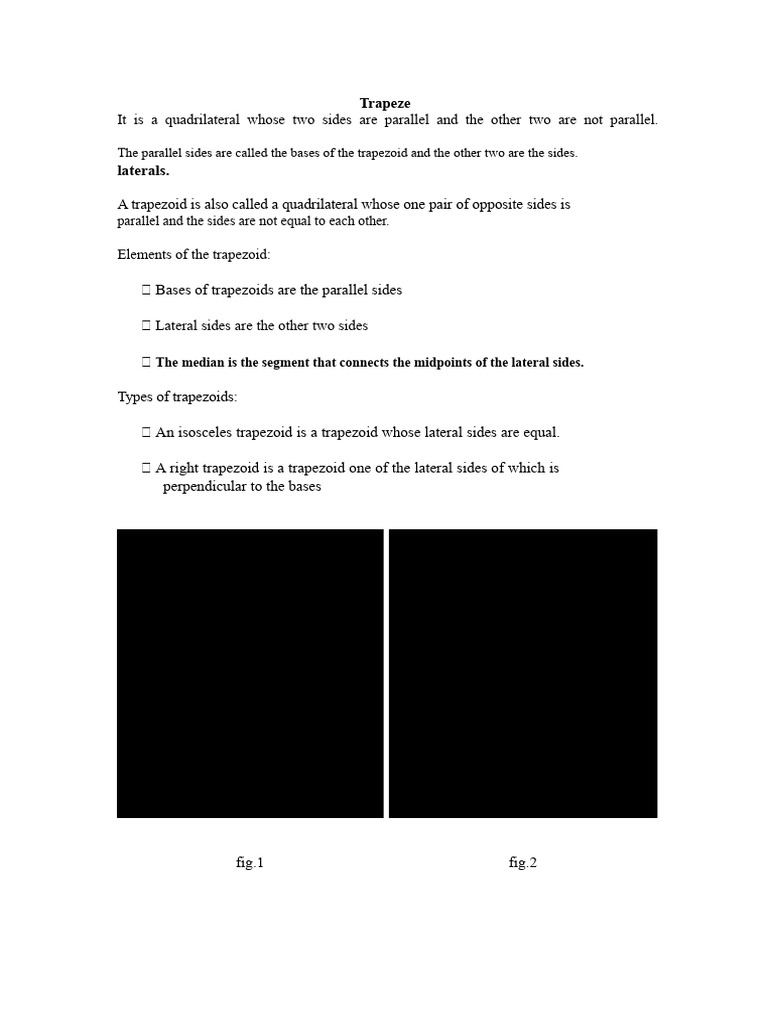 Trapeze

It is a quadrilateral whose two sides are parallel and the other two are not parallel.

The parallel sides are called the bases of the trapezoid and the other two are the sides. laterals.

A trapezoid is also called a quadrilateral whose one pair of opposite sides is parallel and the sides are not equal to each other.

Elements of the trapezoid:

 Bases of trapezoids are the parallel sides

 Lateral sides are the other two sides

 The median is the segment that connects the midpoints of the lateral sides.

Types of trapezoids:

 An isosceles trapezoid is a trapezoid whose lateral sides are equal.

 A right trapezoid is a trapezoid one of the lateral sides of which is perpendicular to the bases

fig.1

fig.2